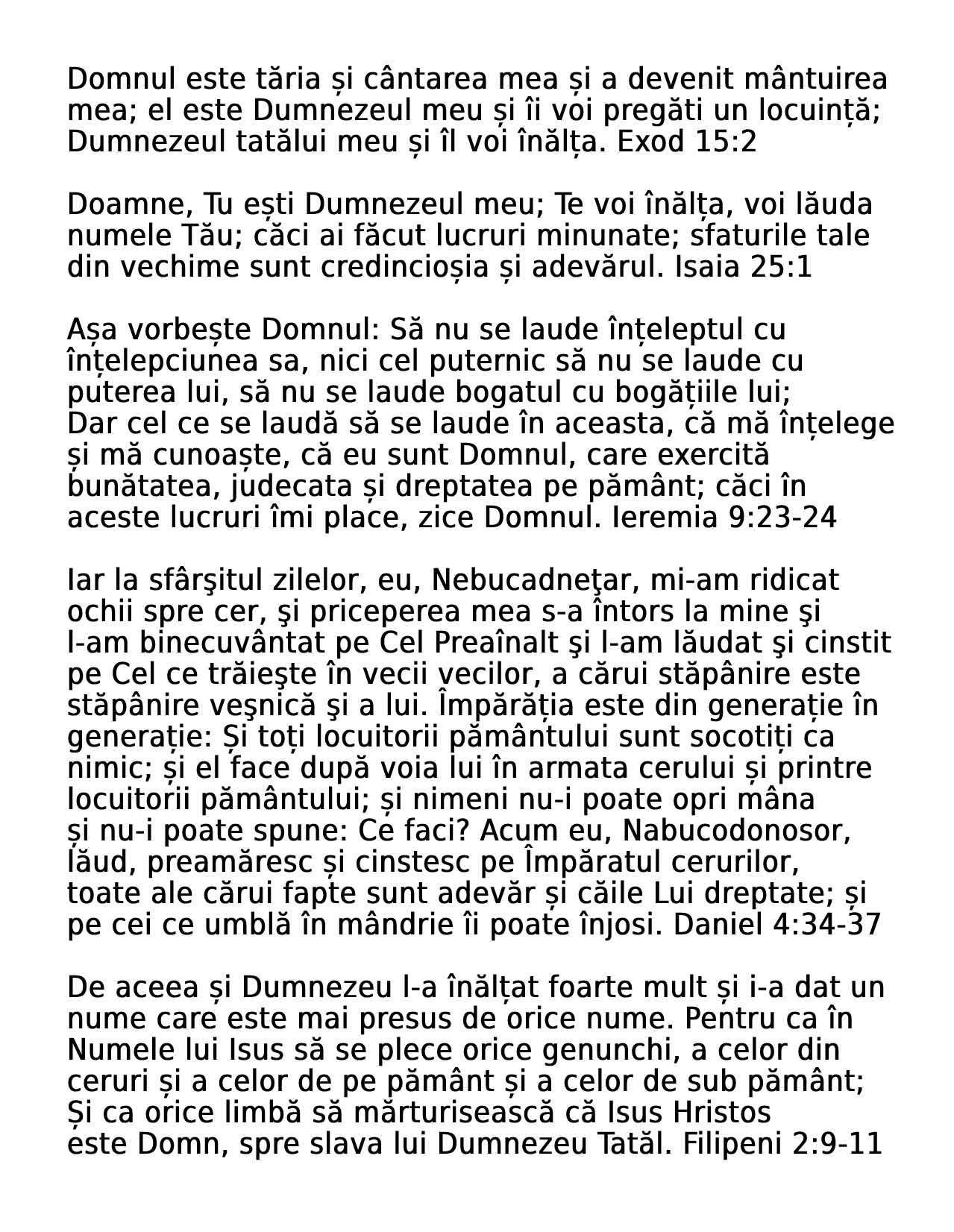 Domnul este tăria și cântarea mea și a devenit mântuirea mea; el este Dumnezeul meu și îi voi pregăti un locuință; Dumnezeul tatălui meu și îl voi înălța. Exod 15:2

Doamne, Tu ești Dumnezeul meu; Te voi înălța, voi lăuda numele Tău; căci ai făcut lucruri minunate; sfaturile tale din vechime sunt credincioșia și adevărul. Isaia 25:1

Așa vorbește Domnul: Să nu se laude înțeleptul cu înțelepciunea sa, nici cel puternic să nu se laude cu puterea lui, să nu se laude bogatul cu bogățiile lui; Dar cel ce se laudă să se laude în aceasta, că mă înțelege și mă cunoaște, că eu sunt Domnul, care exercită bunătatea, judecata și dreptatea pe pământ; căci în aceste lucruri îmi place, zice Domnul. Ieremia 9:23-24

Iar la sfârşitul zilelor, eu, Nebucadneţar, mi-am ridicat ochii spre cer, şi priceperea mea s-a întors la mine şi l-am binecuvântat pe Cel Preaînalt şi l-am lăudat şi cinstit pe Cel ce trăieşte în vecii vecilor, a cărui stăpânire este stăpânire veşnică şi a lui. Împărăția este din generație în generație: Și toți locuitorii pământului sunt socotiți ca nimic; și el face după voia lui în armata cerului și printre locuitorii pământului; și nimeni nu-i poate opri mâna și nu-i poate spune: Ce faci? Acum eu, Nabucodonosor, laud, preamăresc și cinstesc pe Împăratul cerurilor, toate ale cărui fapte sunt adevăr și căile Lui dreptate; și pe cei ce umblă în mândrie îi poate înjosi. Daniel 4:34-37

De aceea și Dumnezeu l-a înălțat foarte mult și i-a dat un nume care este mai presus de orice nume. Pentru ca în Numele lui Isus să se plece orice genunchi, a celor din ceruri și a celor de pe pământ și a celor de sub pământ; Și ca orice limbă să mărturisească că Isus Hristos este Domn, spre slava lui Dumnezeu Tatăl. Filipeni 2:9-11